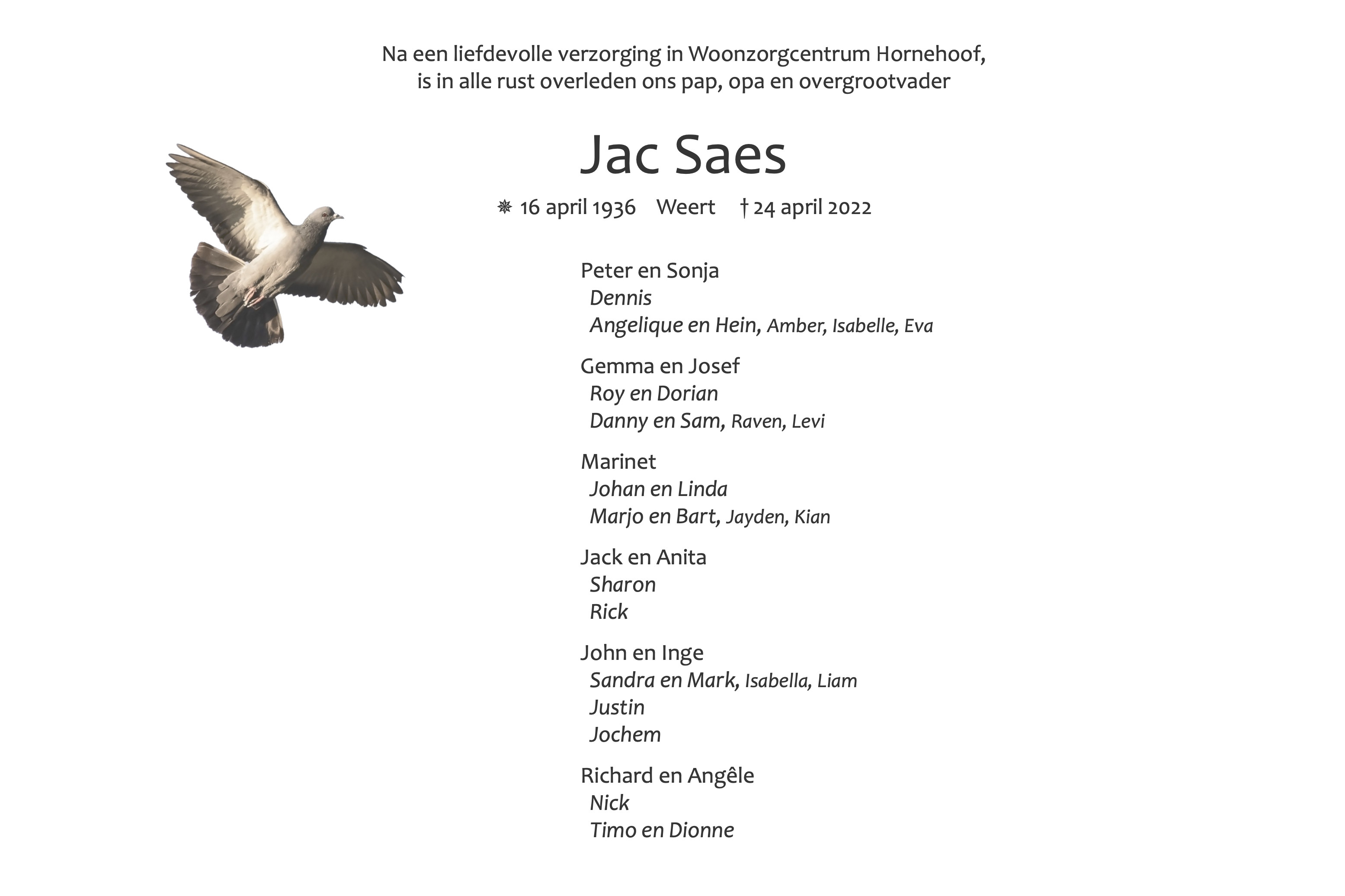 Na een liefdevolle verzorging in Woonzorgcentrum Hornehoof, is in alle rust overleden ons pap, opa en overgrootvader

Jac Saes

✵ 16 april 1936 Weert † 24 april 2022

Peter en Sonja
Dennis
Angelique en Hein, Amber, Isabelle, Eva

Gemma en Josef
Roy en Dorian
Danny en Sam, Raven, Levi

Marinet
Johan en Linda
Marjo en Bart, Jayden, Kian

Jack en Anita
Sharon
Rick

John en Inge
Sandra en Mark, Isabella, Liam
Justin
Jochem

Richard en Angêle
Nick
Timo en Dionne